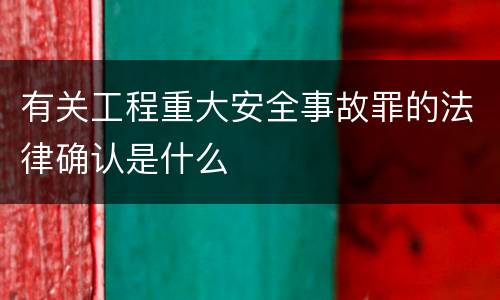 有关工程重大安全事故罪的法律确认是什么